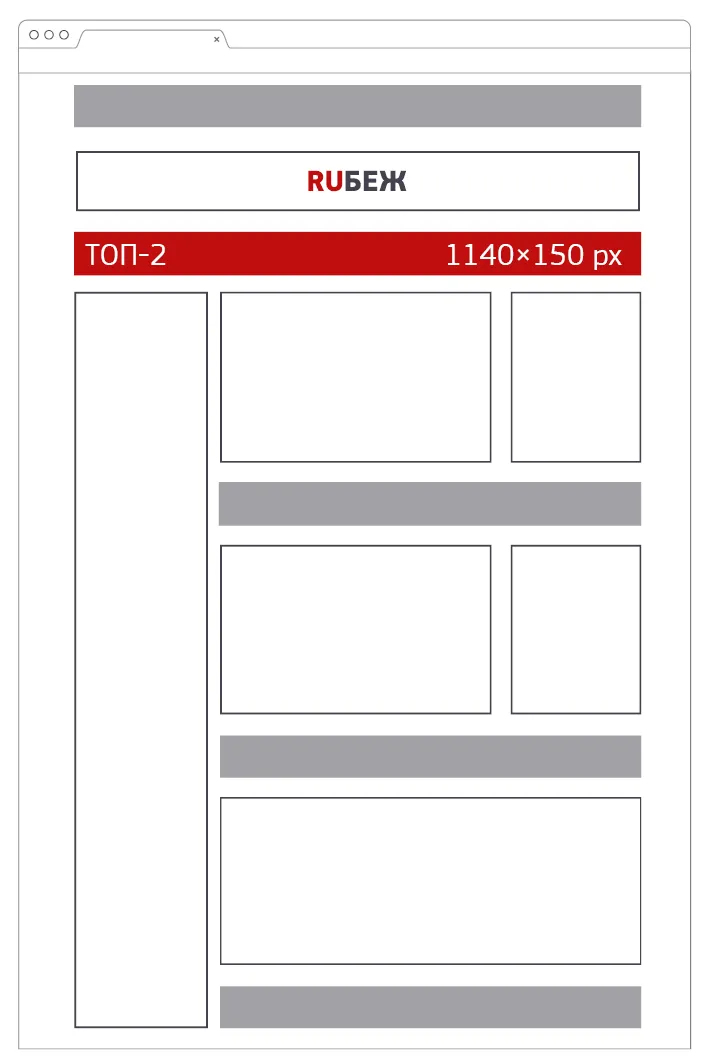 ×

RUБЕЖ

ТОП-2

1140×150 px